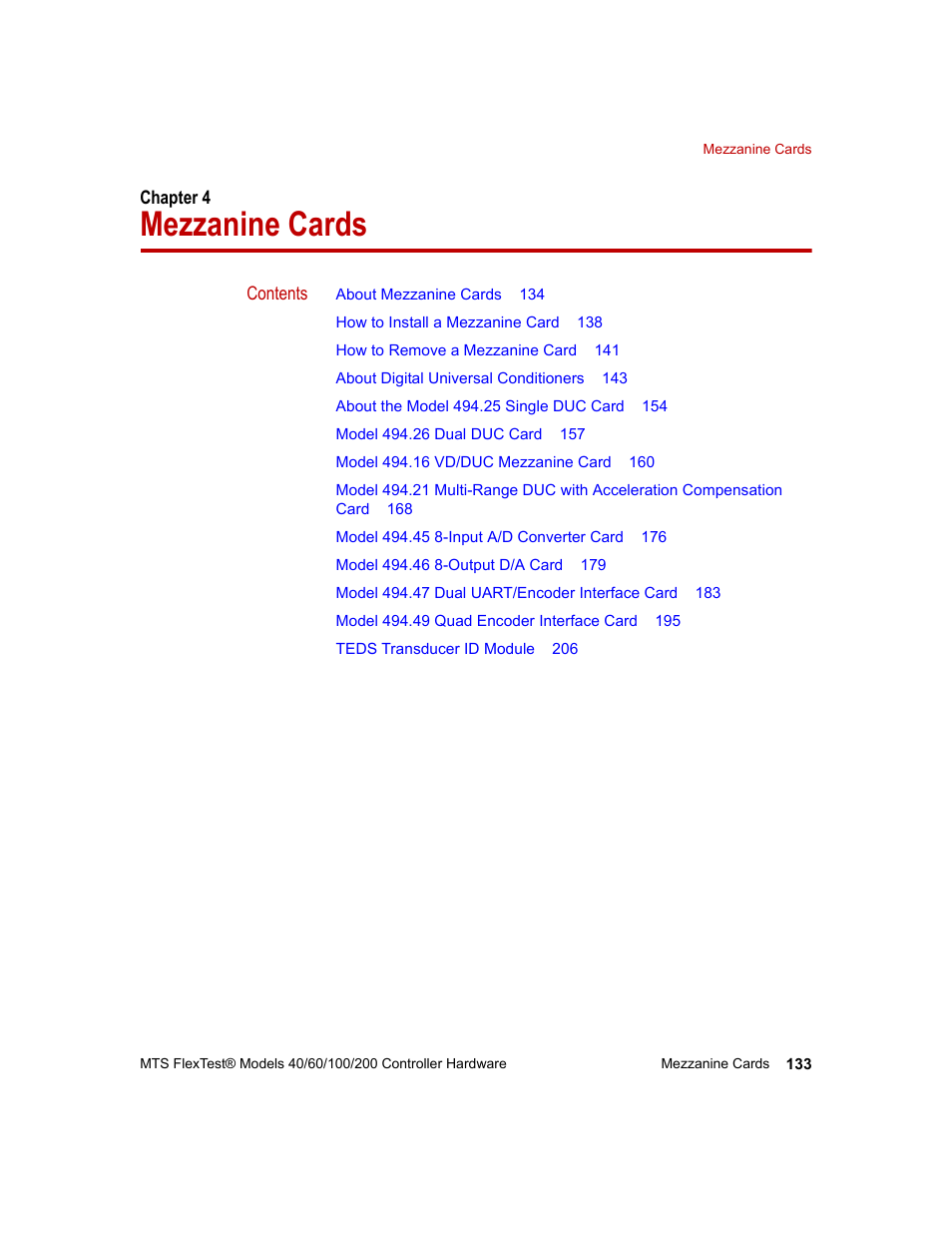 Mezzanine Cards

Chapter 4
Mezzanine Cards

Contents

About Mezzanine Cards 134
How to Install a Mezzanine Card 138
How to Remove a Mezzanine Card 141
About Digital Universal Conditioners 143
About the Model 494.25 Single DUC Card 154
Model 494.26 Dual DUC Card 157
Model 494.16 VD/DUC Mezzanine Card 160
Model 494.21 Multi-Range DUC with Acceleration Compensation Card 168
Model 494.45 8-Input A/D Converter Card 176
Model 494.46 8-Output D/A Card 179
Model 494.47 Dual UART/Encoder Interface Card 183
Model 494.49 Quad Encoder Interface Card 195
TEDS Transducer ID Module 206

MTS FlexTest® Models 40/60/100/200 Controller Hardware Mezzanine Cards 133